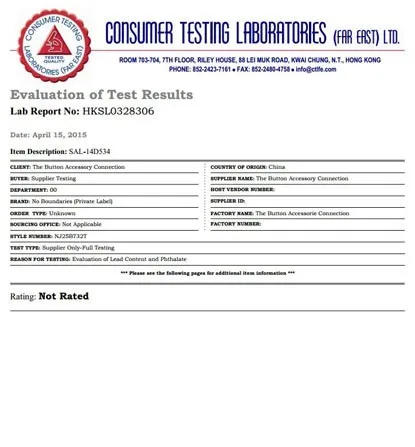 CONSUMER TESTING LABORATORIES (FAR EAST) TESTED QUALITY

CONSUMER TESTING LABORATORIES (FAR EAST) LTD.

ROOM 703-704, 7TH FLOOR, RILEY HOUSE, 88 LEI MUK ROAD, KWAI CHUNG, N.T., HONG KONG
PHONE: 852-2423-7161 • FAX: 852-2480-4758 • info@ctlfe.com

Evaluation of Test Results

Lab Report No: HKSL0328306

Date: April 15, 2015

Item Description: SAL-14D534

CLIENT: The Button Accessory Connection

BUYER: Supplier Testing

DEPARTMENT: 00

BRAND: No Boundaries (Private Label)

ORDER TYPE: Unknown

SOURCING OFFICE: Not Applicable

COUNTRY OF ORIGIN: China

SUPPLIER NAME: The Button Accessory Connection

HOST VENDOR NUMBER:

SUPPLIER ID:

FACTORY NAME: The Button Accessorie Connection

FACTORY NUMBER:

STYLE NUMBER: NJ25B732T

TEST TYPE: Supplier Only-Full Testing

REASON FOR TESTING: Evaluation of Lead Content and Phthalate

*** Please see the following pages for additional item information ***

Rating: Not Rated